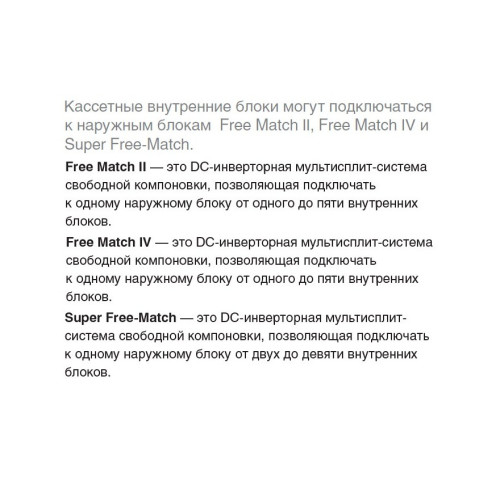 Кассетные внутренние блоки могут подключаться к наружным блокам Free Match II, Free Match IV и Super Free-Match.

Free Match II — это DC-инверторная мультисплит-система свободной компоновки, позволяющая подключать к одному наружному блоку от одного до пяти внутренних блоков.

Free Match IV — это DC-инверторная мультисплит-система свободной компоновки, позволяющая подключать к одному наружному блоку от одного до пяти внутренних блоков.

Super Free-Match — это DC-инверторная мультисплит-система свободной компоновки, позволяющая подключать к одному наружному блоку от двух до девяти внутренних блоков.